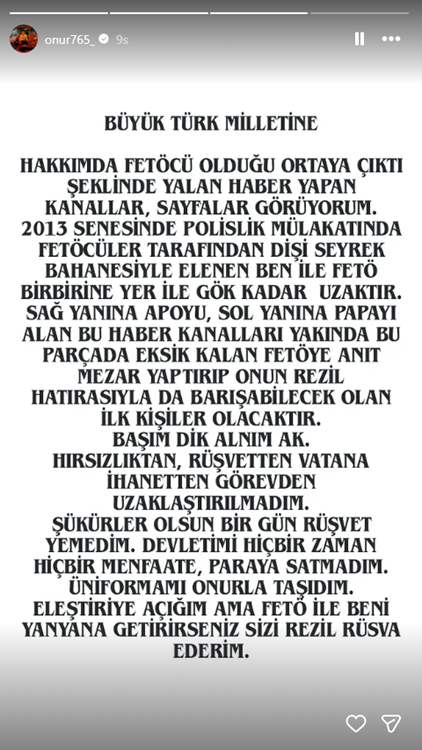 onur765_ 9s

BÜYÜK TÜRK MİLLETİNE

HAKKIMDA FETÖCÜ OLDUĞU ORTAYA ÇIKTI ŞEKLİNDE YALAN HABER YAPAN KANALLAR, SAYFALAR GÖRÜYORUM. 2013 SENESİNDE POLİSLİK MÜLAKATINDA FETÖCÜLER TARAFINDAN DİŞİ SEYREK BAHANESİYLE ELENEN BEN İLE FETÖ BİRBİRİNE YER İLE GÖK KADAR UZAKTIR. SAĞ YANINA APOYU, SOL YANINA PAPAYI ALAN BU HABER KANALLARI YAKINDA BU PARÇADA EKSİK KALAN FETÖYE ANIT MEZAR YAPTIRIP ONUN REZİL HATIRASIYLA DA BARIŞABİLECEK OLAN İLK KİŞİLER OLACAKTIR.
BAŞIM DİK ALNIM AK.
HIRSIZLIKTAN, RÜŞVETTEN VATANA İHANETTEN GÖREVDEN UZAKLAŞTIRILMADIM.
ŞÜKÜRLER OLSUN BİR GÜN RÜŞVET YEMEDİM. DEVLETİMİ HİÇBİR ZAMAN HİÇBİR MENFAATE, PARAYA SATMADIM.
ÜNİFORMAMI ONURLA TAŞIDIM.
ELEŞTİRİYE AÇIĞIM AMA FETÖ İLE BENİ YANYANA GETİRİRSENİZ SİZİ REZİL RÜSVA EDERİM.